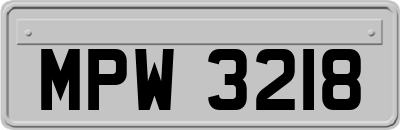 MPW 3218